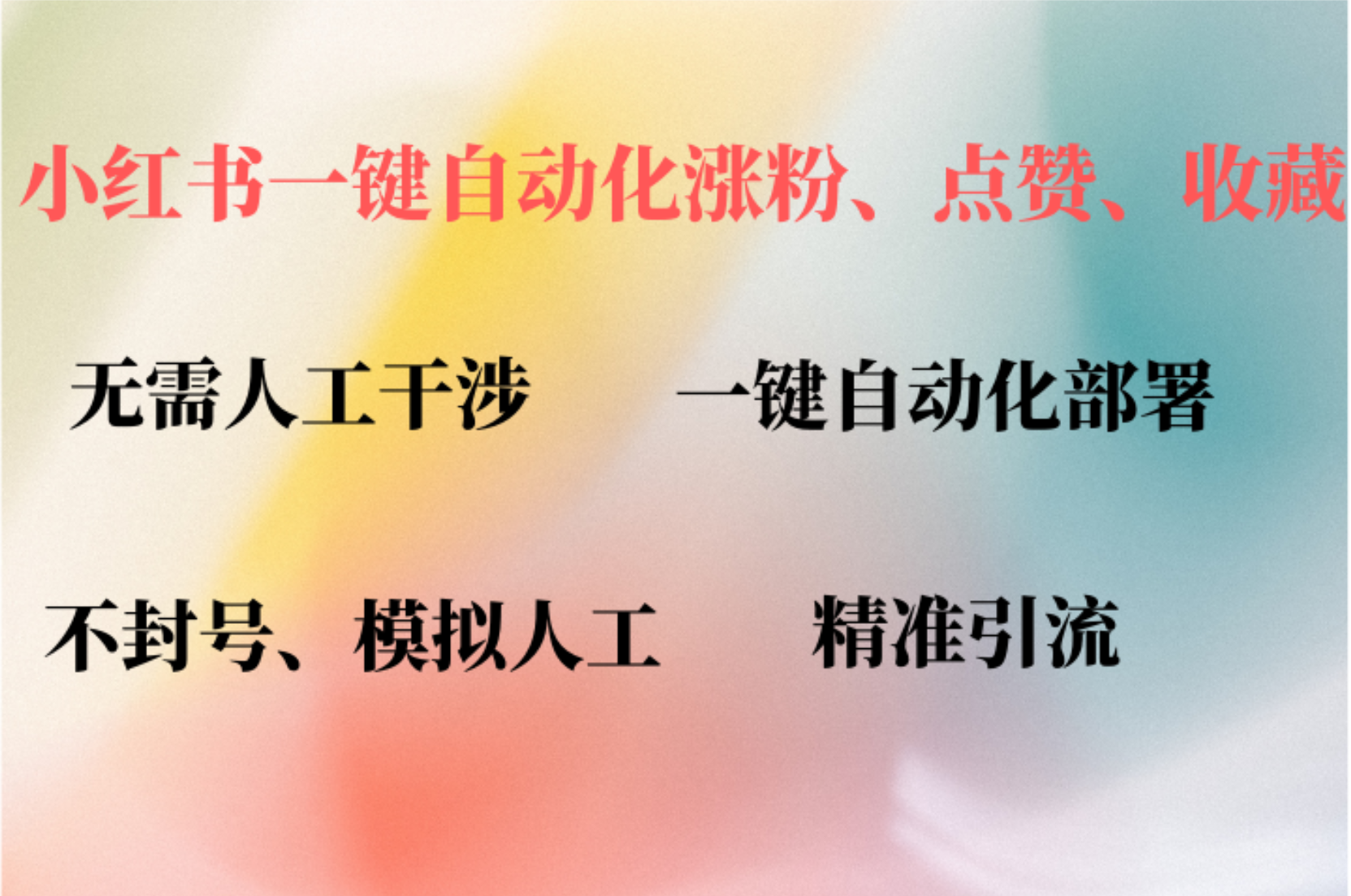 小红书一键自动化涨粉、点赞、收藏

无需人工干涉 一键自动化部署

不封号、模拟人工 精准引流